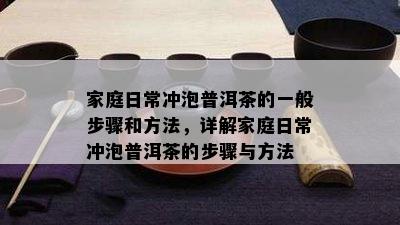 家庭日常冲泡普洱茶的一般步骤和方法，详解家庭日常冲泡普洱茶的步骤与方法